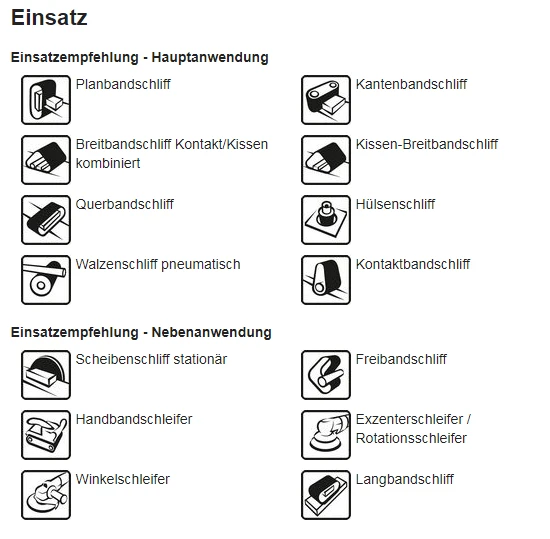 Einsatz

Einsatzempfehlung - Hauptanwendung

Planbandschliff

Breitbandschliff Kontakt/Kissen kombiniert

Querbandschliff

Walzenschliff pneumatisch

Kantenbandschliff

Kissen-Breitbandschliff

Hülsenschliff

Kontaktbandschliff

Einsatzempfehlung - Nebenanwendung

Scheibenschliff stationär

Handbandschleifer

Winkelschleifer

Freibandschliff

Exzenterschleifer / Rotationsschleifer

Langbandschliff